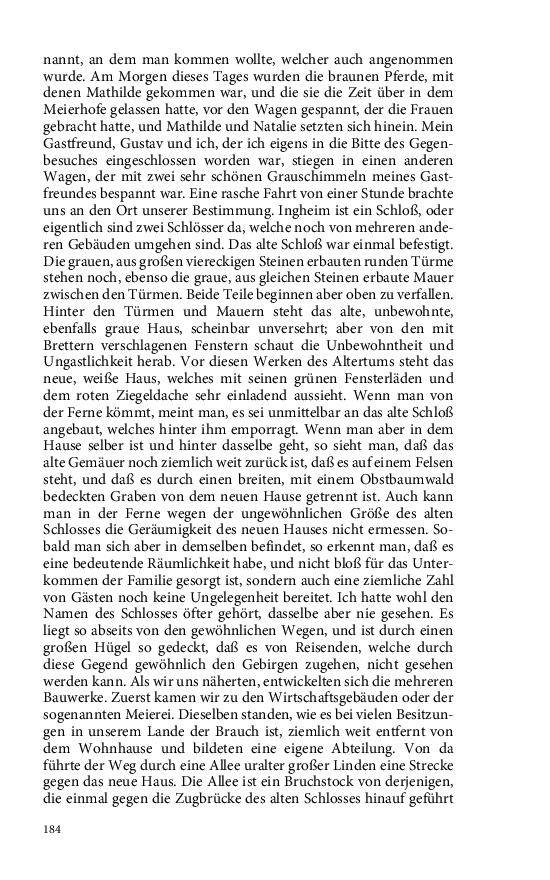 nannt, an dem man kommen wollte, welcher auch angenommen wurde. Am Morgen dieses Tages wurden die braunen Pferde, mit denen Mathilde gekommen war, und die sie die Zeit über in dem Meierhofe gelassen hatte, vor den Wagen gespannt, der die Frauen gebracht hatte, und Mathilde und Natalie setzten sich hinein. Mein Gastfreund, Gustav und ich, der ich eigens in die Bitte des Gegenbesuches eingeschlossen worden war, stiegen in einen anderen Wagen, der mit zwei sehr schönen Grauschimmeln meines Gastfreundes bespannt war. Eine rasche Fahrt von einer Stunde brachte uns an den Ort unserer Bestimmung. Ingheim ist ein Schloß, oder eigentlich sind zwei Schlösser da, welche noch von mehreren anderen Gebäuden umgehen sind. Das alte Schloß war einmal befestigt. Die grauen, aus großen viereckigen Steinen erbauten runden Türme stehen noch, ebenso die graue, aus gleichen Steinen erbaute Mauer zwischen den Türmen. Beide Teile beginnen aber oben zu verfallen. Hinter den Türmen und Mauern steht das alte, unbewohnte, ebenfalls graue Haus, scheinbar unversehrt; aber von den mit Brettern verschlagenen Fenstern schaut die Unbewohntheit und Ungastlichkeit herab. Vor diesen Werken des Altertums steht das neue, weiße Haus, welches mit seinen grünen Fensterläden und dem roten Ziegeldache sehr einladend aussieht. Wenn man von der Ferne kömmt, meint man, es sei unmittelbar an das alte Schloß angebaut, welches hinter ihm emporragt. Wenn man aber in dem Hause selber ist und hinter dasselbe geht, so sieht man, daß das alte Gemäuer noch ziemlich weit zurück ist, daß es auf einem Felsen steht, und daß es durch einen breiten, mit einem Obstbaumwald bedeckten Graben von dem neuen Hause getrennt ist. Auch kann man in der Ferne wegen der ungewöhnlichen Größe des alten Schlosses die Geräumigkeit des neuen Hauses nicht ermessen. Sobald man sich aber in demselben befindet, so erkennt man, daß es eine bedeutende Räumlichkeit habe, und nicht bloß für das Unterkommen der Familie gesorgt ist, sondern auch eine ziemliche Zahl von Gästen noch keine Ungelegenheit bereitet. Ich hatte wohl den Namen des Schlosses öfter gehört, dasselbe aber nie gesehen. Es liegt so abseits von den gewöhnlichen Wegen, und ist durch einen großen Hügel so gedeckt, daß es von Reisenden, welche durch diese Gegend gewöhnlich den Gebirgen zugehen, nicht gesehen werden kann. Als wir uns näherten, entwickelten sich die mehreren Bauwerke. Zuerst kamen wir zu den Wirtschaftsgebäuden oder der sogenannten Meierei. Dieselben standen, wie es bei vielen Besitzungen in unserem Lande der Brauch ist, ziemlich weit entfernt von dem Wohnhause und bildeten eine eigene Abteilung. Von da führte der Weg durch eine Allee uralter großer Linden eine Strecke gegen das neue Haus. Die Allee ist ein Bruchstock von derjenigen, die einmal gegen die Zugbrücke des alten Schlosses hinauf geführt

184